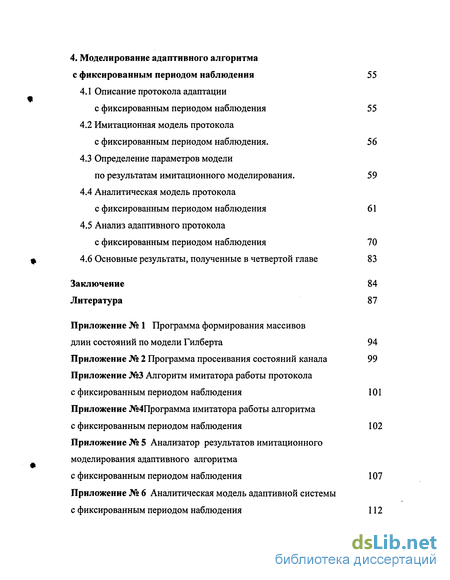 4. Моделирование адаптивного алгоритма с фиксированным периодом наблюдения 55

4.1 Описание протокола адаптации с фиксированным периодом наблюдения 55

4.2 Имитационная модель протокола с фиксированным периодом наблюдения. 56

4.3 Определение параметров модели по результатам имитационного моделирования. 59

4.4 Аналитическая модель протокола с фиксированным периодом наблюдения 61

4.5 Анализ адаптивного протокола с фиксированным периодом наблюдения 70

4.6 Основные результаты, полученные в четвертой главе 83

Заключение 84

Литература 87

Приложение № 1 Программа формирования массивов длин состояний по модели Гилберта 94

Приложение № 2 Программа просеивания состояний канала 99

Приложение №3 Алгоритм имитатора работы протокола с фиксированным периодом наблюдения 101

Приложение №4Программа имитатора работы алгоритма с фиксированным периодом наблюдения 102

Приложение № 5 Анализатор результатов имитационного моделирования адаптивного алгоритма с фиксированным периодом наблюдения 107

Приложение № 6 Аналитическая модель адаптивной системы с фиксированным периодом наблюдения 112

dsLib.net
библиотека диссертаций